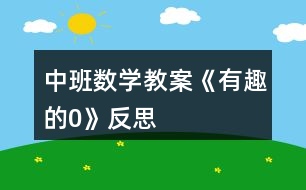 中班数学教案《有趣的0》反思